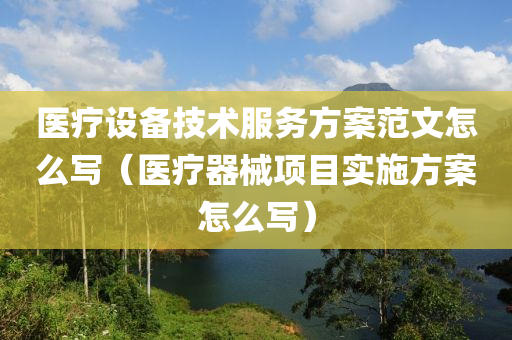 医疗设备技术服务方案范文怎么写（医疗器械项目实施方案怎么写）